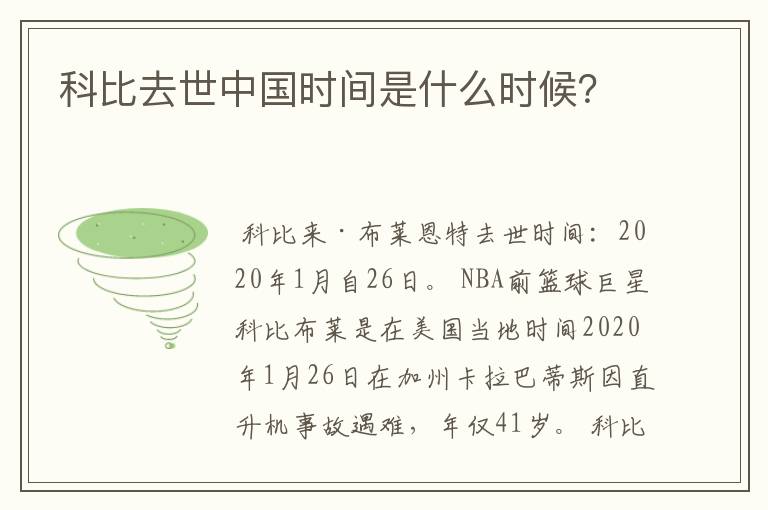 科比去世中国时间是什么时候?

科比来·布莱恩特去世时间：2020年1月自26日。NBA前篮球巨星科比布莱是在美国当地时间2020年1月26日在加州卡拉巴蒂斯因直升机事故遇难，年仅41岁。科比